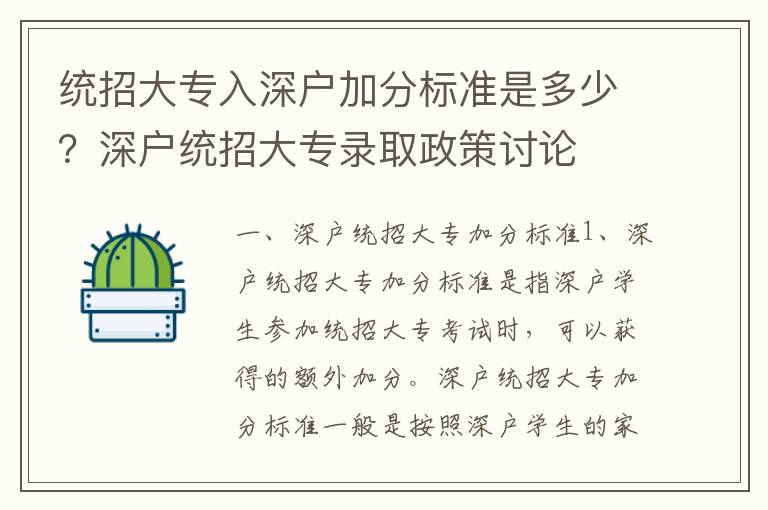 统招大专入深户加分标准是多少？深户统招大专录取政策讨论

一、深户统招大专加分标准1、深户统招大专加分标准是指深户学生参加统招大专考试时，可以获得的额外加分。深户统招大专加分标准一般是按照深户学生的家